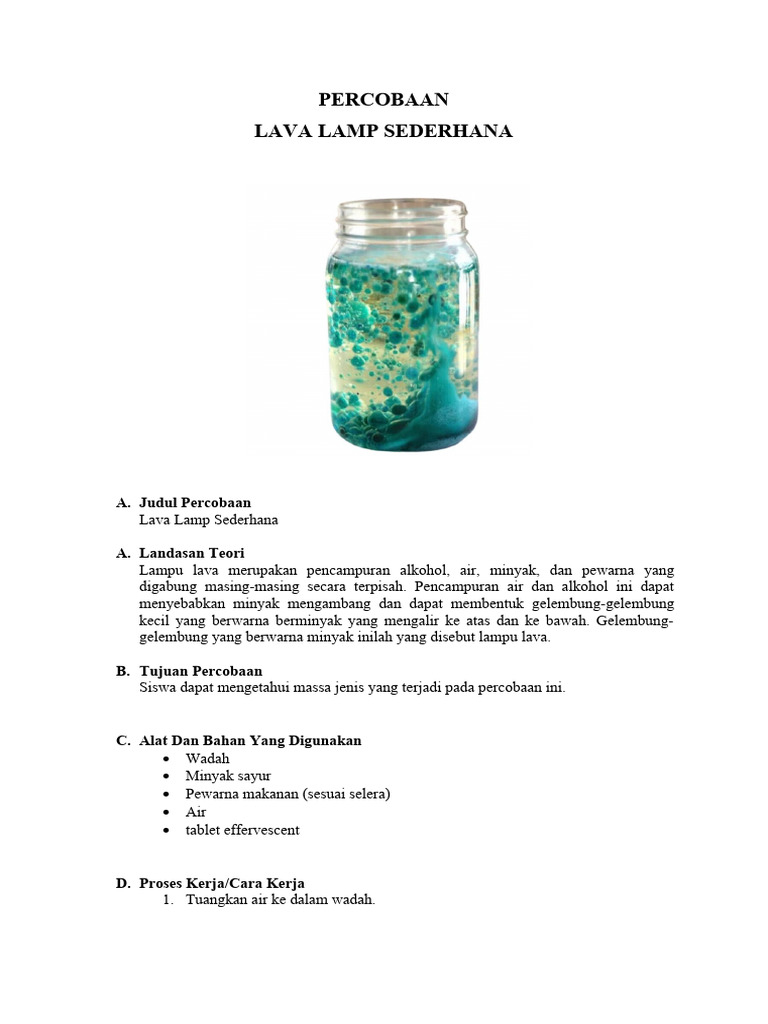 PERCOBAAN
LAVA LAMP SEDERHANA

A. Judul Percobaan
Lava Lamp Sederhana

A. Landasan Teori
Lampu lava merupakan pencampuran alkohol, air, minyak, dan pewarna yang digabung masing-masing secara terpisah. Pencampuran air dan alkohol ini dapat menyebabkan minyak mengambang dan dapat membentuk gelembung-gelembung kecil yang berwarna berminyak yang mengalir ke atas dan ke bawah. Gelembung-gelembung yang berwarna minyak inilah yang disebut lampu lava.

B. Tujuan Percobaan
Siswa dapat mengetahui massa jenis yang terjadi pada percobaan ini.

C. Alat Dan Bahan Yang Digunakan
• Wadah
• Minyak sayur
• Pewarna makanan (sesuai selera)
• Air
• tablet effervescent

D. Proses Kerja/Cara Kerja
1. Tuangkan air ke dalam wadah.